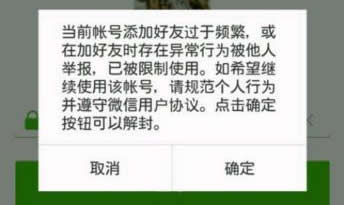 当前帐号添加好友过于频繁，或在加好友时存在异常行为被他人举报，已被限制使用。如希望继续使用该帐号，请规范个人行为并遵守微信用户协议。点击确定按钮可以解封。

取消

确定